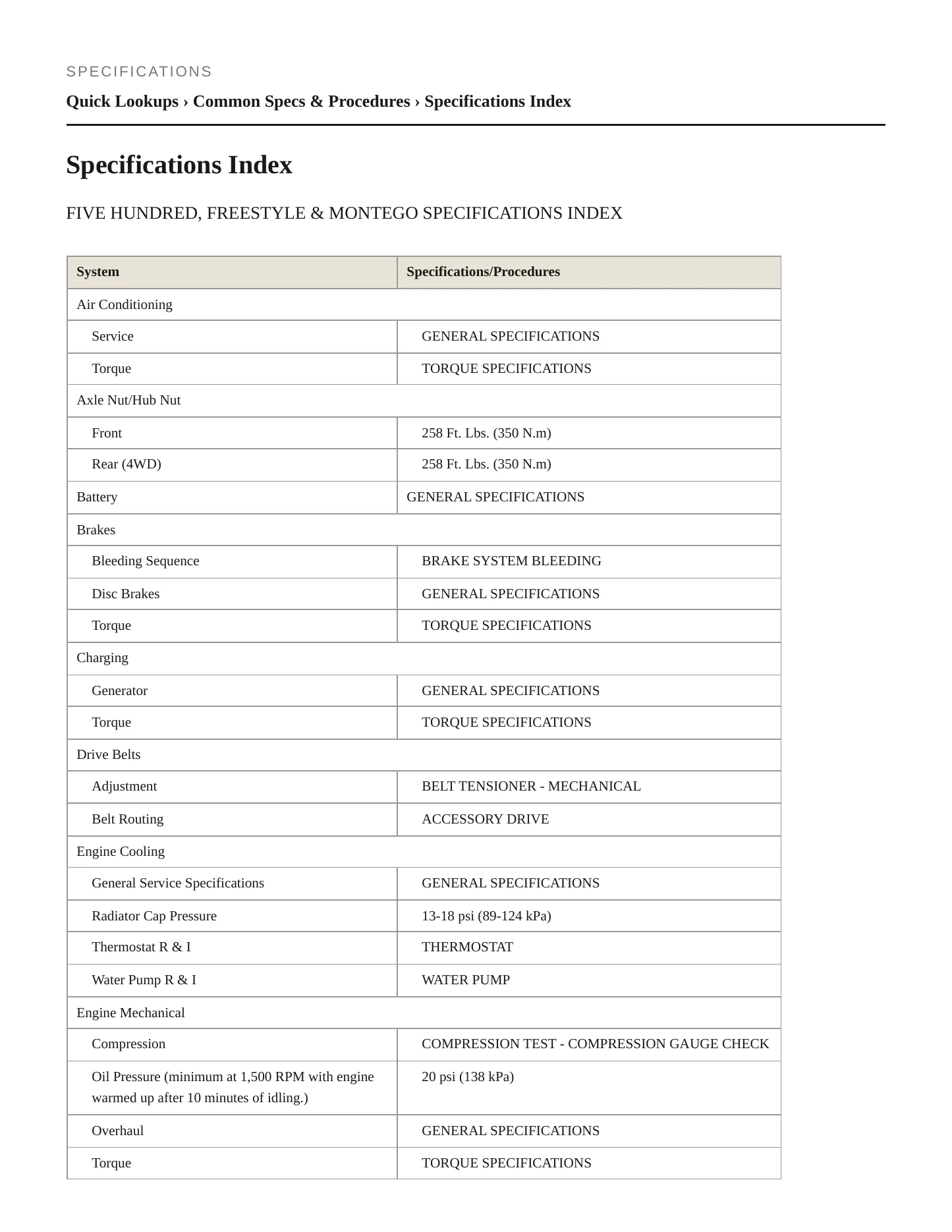 SPECIFICATIONS

Quick Lookups › Common Specs & Procedures › Specifications Index

Specifications Index

FIVE HUNDRED, FREESTYLE & MONTEGO SPECIFICATIONS INDEX

| System | Specifications/Procedures |
|---|---|
| Air Conditioning | |
| Service | GENERAL SPECIFICATIONS |
| Torque | TORQUE SPECIFICATIONS |
| Axle Nut/Hub Nut | |
| Front | 258 Ft. Lbs. (350 N.m) |
| Rear (4WD) | 258 Ft. Lbs. (350 N.m) |
| Battery | GENERAL SPECIFICATIONS |
| Brakes | |
| Bleeding Sequence | BRAKE SYSTEM BLEEDING |
| Disc Brakes | GENERAL SPECIFICATIONS |
| Torque | TORQUE SPECIFICATIONS |
| Charging | |
| Generator | GENERAL SPECIFICATIONS |
| Torque | TORQUE SPECIFICATIONS |
| Drive Belts | |
| Adjustment | BELT TENSIONER - MECHANICAL |
| Belt Routing | ACCESSORY DRIVE |
| Engine Cooling | |
| General Service Specifications | GENERAL SPECIFICATIONS |
| Radiator Cap Pressure | 13-18 psi (89-124 kPa) |
| Thermostat R & I | THERMOSTAT |
| Water Pump R & I | WATER PUMP |
| Engine Mechanical | |
| Compression | COMPRESSION TEST - COMPRESSION GAUGE CHECK |
| Oil Pressure (minimum at 1,500 RPM with engine warmed up after 10 minutes of idling.) | 20 psi (138 kPa) |
| Overhaul | GENERAL SPECIFICATIONS |
| Torque | TORQUE SPECIFICATIONS |